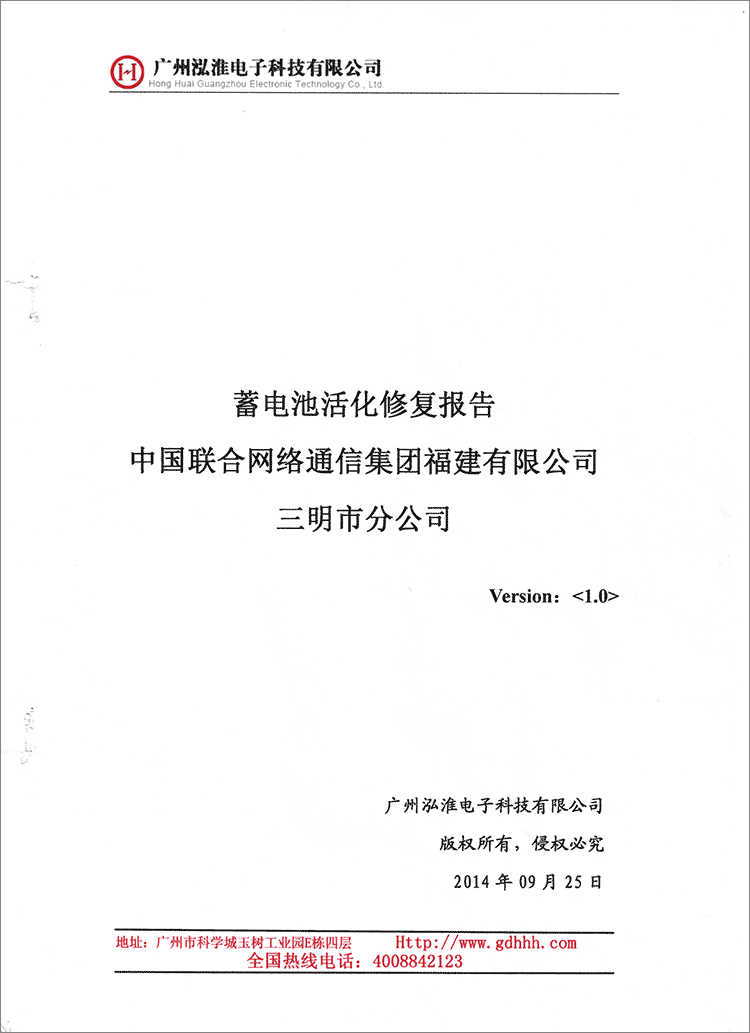 广州泓淮电子科技有限公司
Hong Huai Guangzhou Electronic Technology Co., Ltd.

蓄电池活化修复报告
中国联合网络通信集团福建有限公司
三明市分公司

Version：<1.0>

广州泓淮电子科技有限公司
版权所有，侵权必究
2014 年 09 月 25 日

地址：广州市科学城玉树工业园E栋四层 Http://www.gdhhh.com
全国热线电话：4008842123